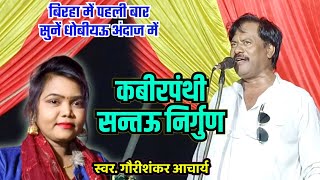 बिरहा में पहली बार
सुनें धोबीयऊ अंदाज में

कबीरपंथी
सन्तऊ निर्गुण

स्वर. गौरीशंकर आचार्य